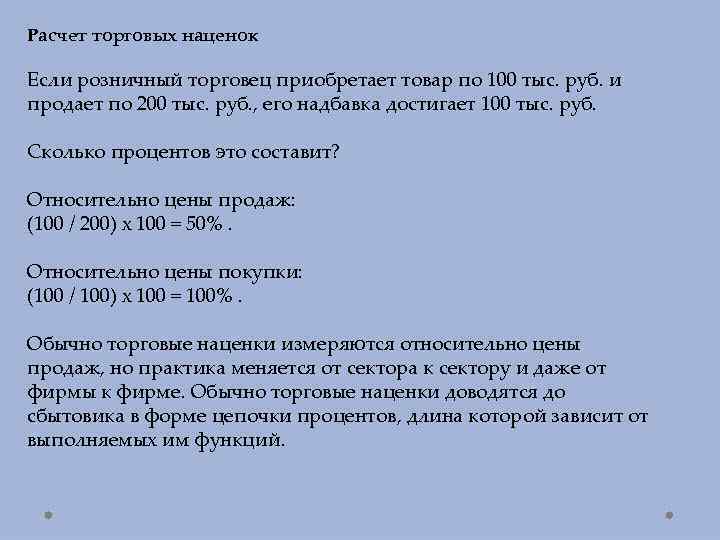 Расчет торговых наценок

Если розничный торговец приобретает товар по 100 тыс. руб. и продает по 200 тыс. руб., его надбавка достигает 100 тыс. руб.

Сколько процентов это составит?

Относительно цены продаж:
(100 / 200) x 100 = 50% .

Относительно цены покупки:
(100 / 100) x 100 = 100% .

Обычно торговые наценки измеряются относительно цены продаж, но практика меняется от сектора к сектору и даже от фирмы к фирме. Обычно торговые наценки доводятся до сбытовика в форме цепочки процентов, длина которой зависит от выполняемых им функций.